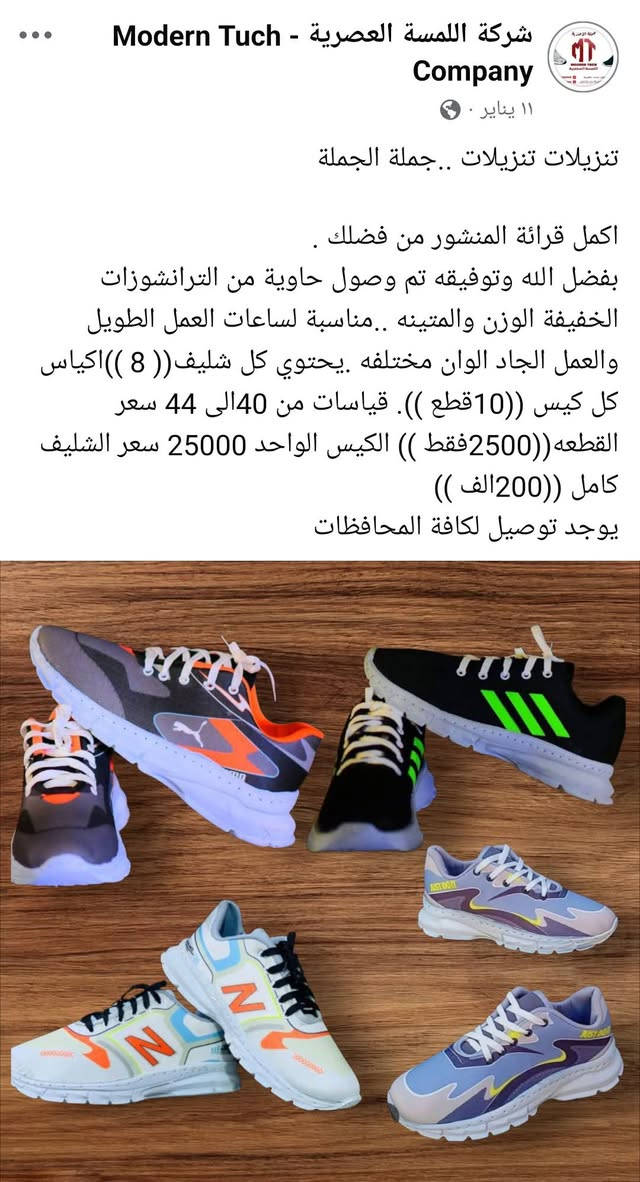 شركة اللمسة العصرية - Modern Tuch Company
١١ يناير ·

تنزيلات تنزيلات ..جملة الجملة

اكمل قرائة المنشور من فضلك .
بفضل الله وتوفيقه تم وصول حاوية من الترانشوزات الخفيفة الوزن والمتينه ..مناسبة لساعات العمل الطويل والعمل الجاد الوان مختلفه .يحتوي كل شليف(( 8 ))اكياس كل كيس ((10قطع )). قياسات من 40الى 44 سعر القطعه((2500فقط )) الكيس الواحد 25000 سعر الشليف كامل ((200الف ))
يوجد توصيل لكافة المحافظات

N
N
JUST DO IT
JUST DO IT